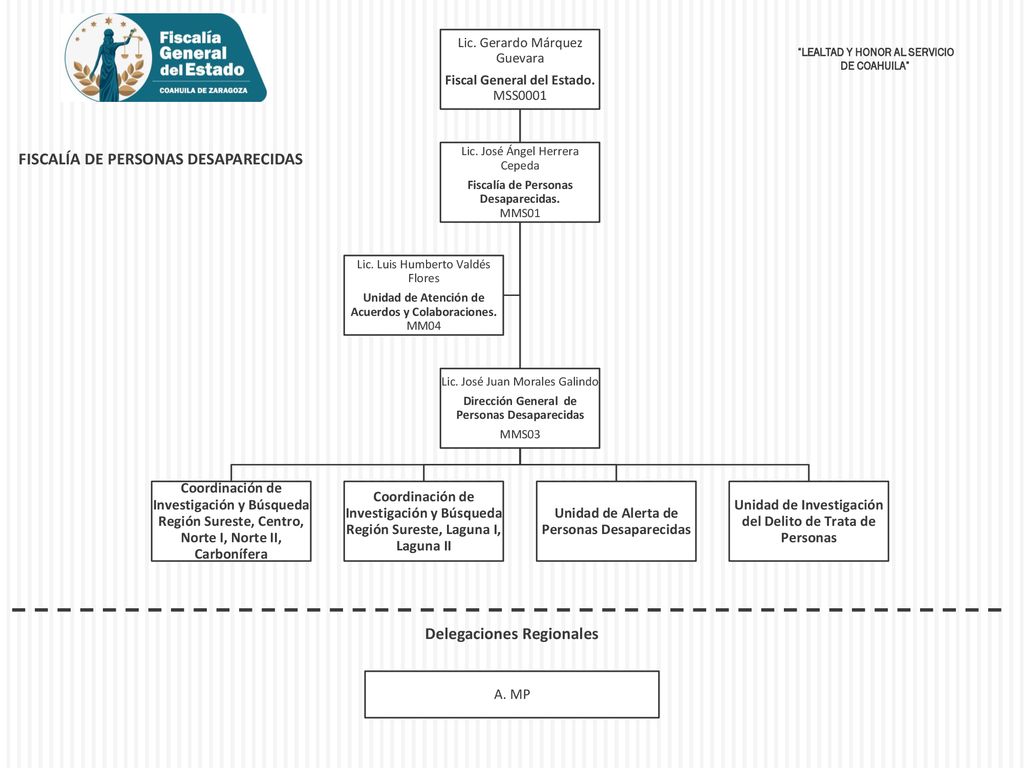 Fiscalía General del Estado
COAHUILA DE ZARAGOZA

"LEALTAD Y HONOR AL SERVICIO DE COAHUILA"

FISCALÍA DE PERSONAS DESAPARECIDAS

Lic. Gerardo Márquez Guevara
Fiscal General del Estado.
MSS0001

Lic. José Ángel Herrera Cepeda
Fiscalía de Personas Desaparecidas.
MMS01

Lic. Luis Humberto Valdés Flores
Unidad de Atención de Acuerdos y Colaboraciones.
MM04

Lic. José Juan Morales Galindo
Dirección General de Personas Desaparecidas
MMS03

Coordinación de Investigación y Búsqueda Región Sureste, Centro, Norte I, Norte II, Carbonífera

Coordinación de Investigación y Búsqueda Región Sureste, Laguna I, Laguna II

Unidad de Alerta de Personas Desaparecidas

Unidad de Investigación del Delito de Trata de Personas

Delegaciones Regionales

A. MP